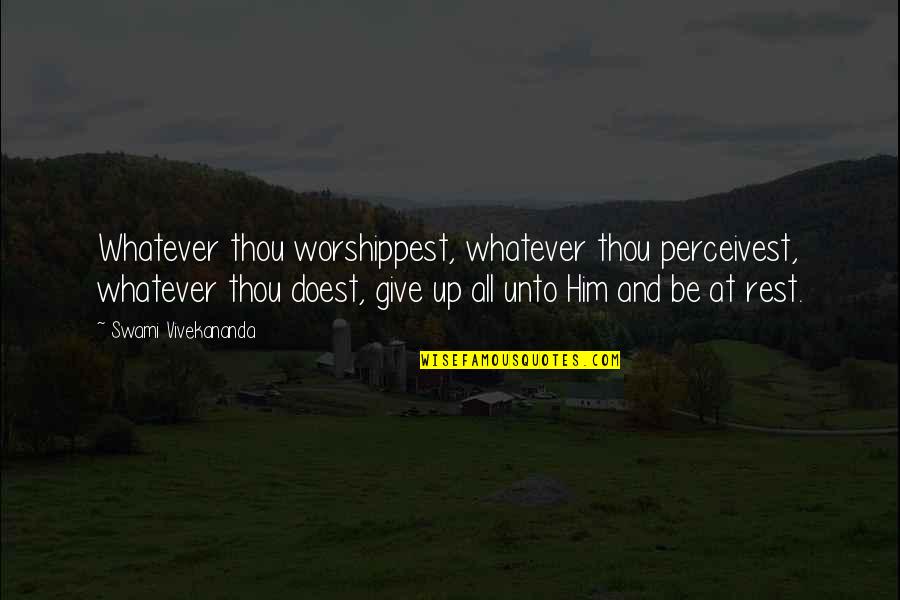 Whatever thou worshippest, whatever thou perceivest, whatever thou doest, give up all unto Him and be at rest.

~ Swami Vivekananda

WISEFAMOUSQUOTES.COM